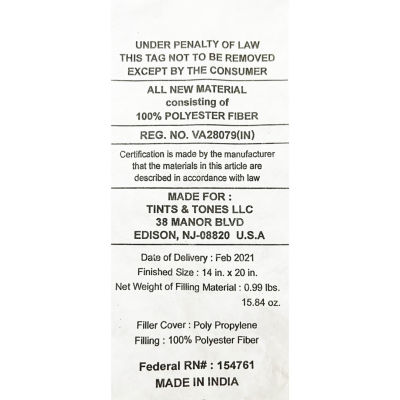 UNDER PENALTY OF LAW
THIS TAG NOT TO BE REMOVED
EXCEPT BY THE CONSUMER

ALL NEW MATERIAL
consisting of
100% POLYESTER FIBER

REG. NO. VA28079(IN)

Certification is made by the manufacturer that the materials in this article are described in accordance with law

MADE FOR :
TINTS & TONES LLC
38 MANOR BLVD
EDISON, NJ-08820 U.S.A

Date of Delivery : Feb 2021
Finished Size : 14 in. x 20 in.
Net Weight of Filling Material : 0.99 lbs.
15.84 oz.

Filler Cover : Poly Propylene
Filling : 100% Polyester Fiber

Federal RN# : 154761
MADE IN INDIA